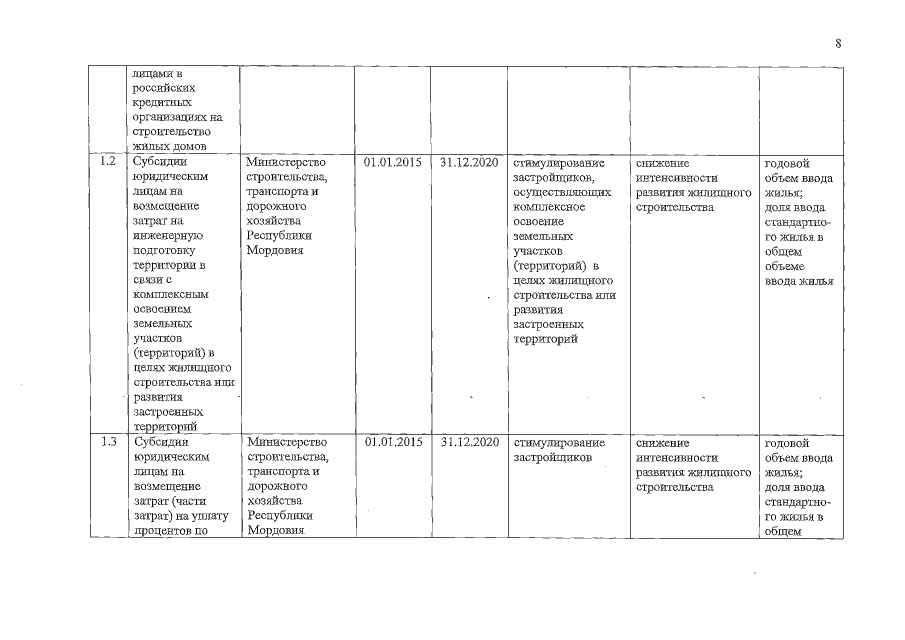 8

| | | | | | | | |
|---|---|---|---|---|---|---|---|
| | лицами в российских кредитных организациях на строительство жилых домов | | | | | | |
| 1.2 | Субсидии юридическим лицам на возмещение затрат на инженерную подготовку территории в связи с комплексным освоением земельных участков (территорий) в целях жилищного строительства или развития застроенных территорий | Министерство строительства, транспорта и дорожного хозяйства Республики Мордовия | 01.01.2015 | 31.12.2020 | стимулирование застройщиков, осуществляющих комплексное освоение земельных участков (территорий) в целях жилищного строительства или развития застроенных территорий | снижение интенсивности развития жилищного строительства | годовой объем ввода жилья; доля ввода стандартного жилья в общем объеме ввода жилья |
| 1.3 | Субсидии юридическим лицам на возмещение затрат (части затрат) на уплату процентов по | Министерство строительства, транспорта и дорожного хозяйства Республики Мордовия | 01.01.2015 | 31.12.2020 | стимулирование застройщиков | снижение интенсивности развития жилищного строительства | годовой объем ввода жилья; доля ввода стандартного жилья в общем |